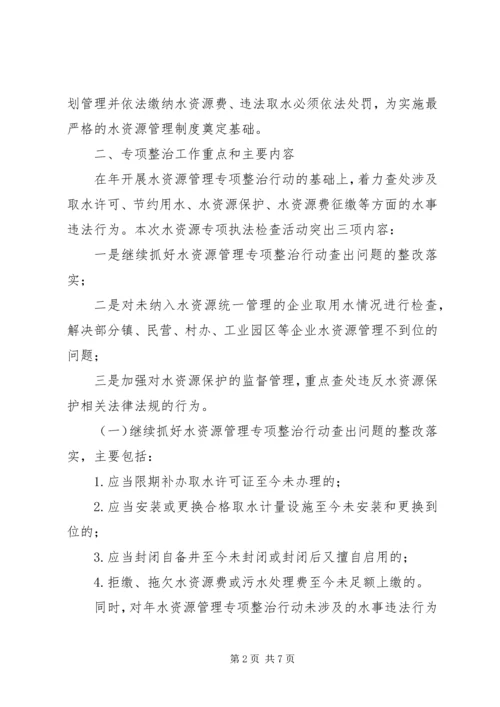 划管理并依法缴纳水资源费、违法取水必须依法处罚，为实施最严格的水资源管理制度奠定基础。

二、专项整治工作重点和主要内容

在年开展水资源管理专项整治行动的基础上，着力查处涉及取水许可、节约用水、水资源保护、水资源费征缴等方面的水事违法行为。本次水资源专项执法检查活动突出三项内容：

一是继续抓好水资源管理专项整治行动查出问题的整改落实；

二是对未纳入水资源统一管理的企业取用水情况进行检查，解决部分镇、民营、村办、工业园区等企业水资源管理不到位的问题；

三是加强对水资源保护的监督管理，重点查处违反水资源保护相关法律法规的行为。

（一）继续抓好水资源管理专项整治行动查出问题的整改落实，主要包括：

1. 应当限期补办取水许可证至今未办理的；

2. 应当安装或更换合格取水计量设施至今未安装和更换到位的；

3. 应当封闭自备井至今未封闭或封闭后又擅自启用的；

4. 拒缴、拖欠水资源费或污水处理费至今未足额上缴的。

同时，对年水资源管理专项整治行动未涉及的水事违法行为

第 2 页 共 7 页